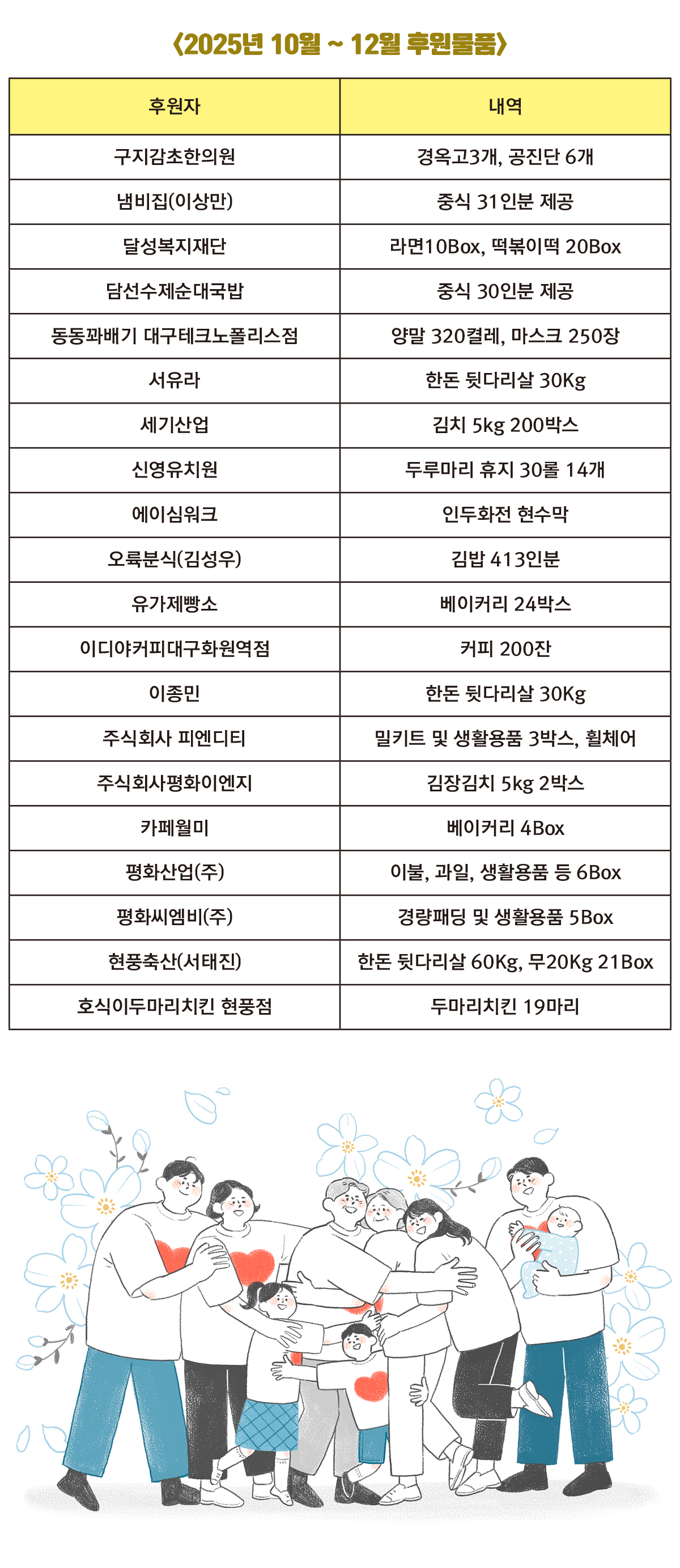 〈2025년 10월 ~ 12월 후원물품〉

| 후원자 | 내역 |
|---|---|
| 구지감초한의원 | 경옥고3개, 공진단 6개 |
| 냄비집(이상만) | 중식 31인분 제공 |
| 달성복지재단 | 라면10Box, 떡볶이떡 20Box |
| 담선수제순대국밥 | 중식 30인분 제공 |
| 동동꽈배기 대구테크노폴리스점 | 양말 320켤레, 마스크 250장 |
| 서유라 | 한돈 뒷다리살 30Kg |
| 세기산업 | 김치 5kg 200박스 |
| 신영유치원 | 두루마리 휴지 30롤 14개 |
| 에이심워크 | 인두화전 현수막 |
| 오륙분식(김성우) | 김밥 413인분 |
| 유가제빵소 | 베이커리 24박스 |
| 이디야커피대구화원역점 | 커피 200잔 |
| 이종민 | 한돈 뒷다리살 30Kg |
| 주식회사 피엔디티 | 밀키트 및 생활용품 3박스, 휠체어 |
| 주식회사평화이엔지 | 김장김치 5kg 2박스 |
| 카페월미 | 베이커리 4Box |
| 평화산업(주) | 이불, 과일, 생활용품 등 6Box |
| 평화씨엠비(주) | 경량패딩 및 생활용품 5Box |
| 현풍축산(서태진) | 한돈 뒷다리살 60Kg, 무20Kg 21Box |
| 호식이두마리치킨 현풍점 | 두마리치킨 19마리 |